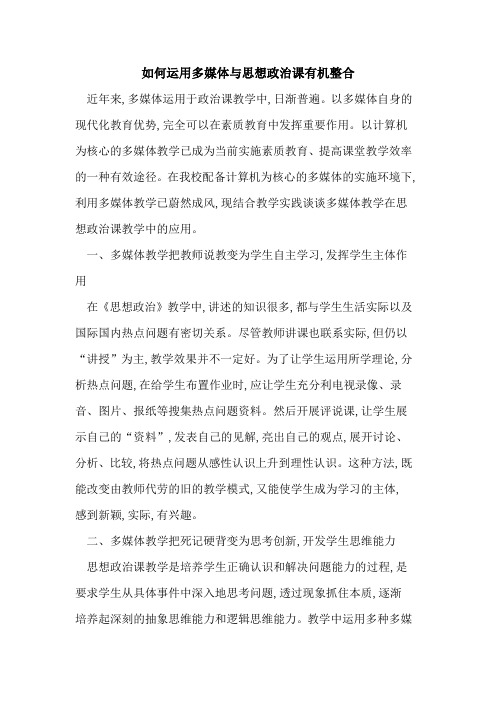 如何运用多媒体与思想政治课有机整合

近年来，多媒体运用于政治课教学中，日渐普遍。以多媒体自身的现代化教育优势，完全可以在素质教育中发挥重要作用。以计算机为核心的多媒体教学已成为当前实施素质教育、提高课堂教学效率的一种有效途径。在我校配备计算机为核心的多媒体的实施环境下，利用多媒体教学已蔚然成风，现结合教学实践谈谈多媒体教学在思想政治课教学中的应用。

一、多媒体教学把教师说教变为学生自主学习，发挥学生主体作用

在《思想政治》教学中，讲述的知识很多，都与学生生活实际以及国际国内热点问题有密切关系。尽管教师讲课也联系实际，但仍以“讲授”为主，教学效果并不一定好。为了让学生运用所学理论，分析热点问题，在给学生布置作业时，应让学生充分利电视录像、录音、图片、报纸等搜集热点问题资料。然后开展评说课，让学生展示自己的“资料”，发表自己的见解，亮出自己的观点，展开讨论、分析、比较，将热点问题从感性认识上升到理性认识。这种方法，既能改变由教师代劳的旧的教学模式，又能使学生成为学习的主体，感到新颖，实际，有兴趣。

二、多媒体教学把死记硬背变为思考创新，开发学生思维能力

思想政治课教学是培养学生正确认识和解决问题能力的过程，是要求学生从具体事件中深入地思考问题，透过现象抓住本质，逐渐培养起深刻的抽象思维能力和逻辑思维能力。教学中运用多种多媒